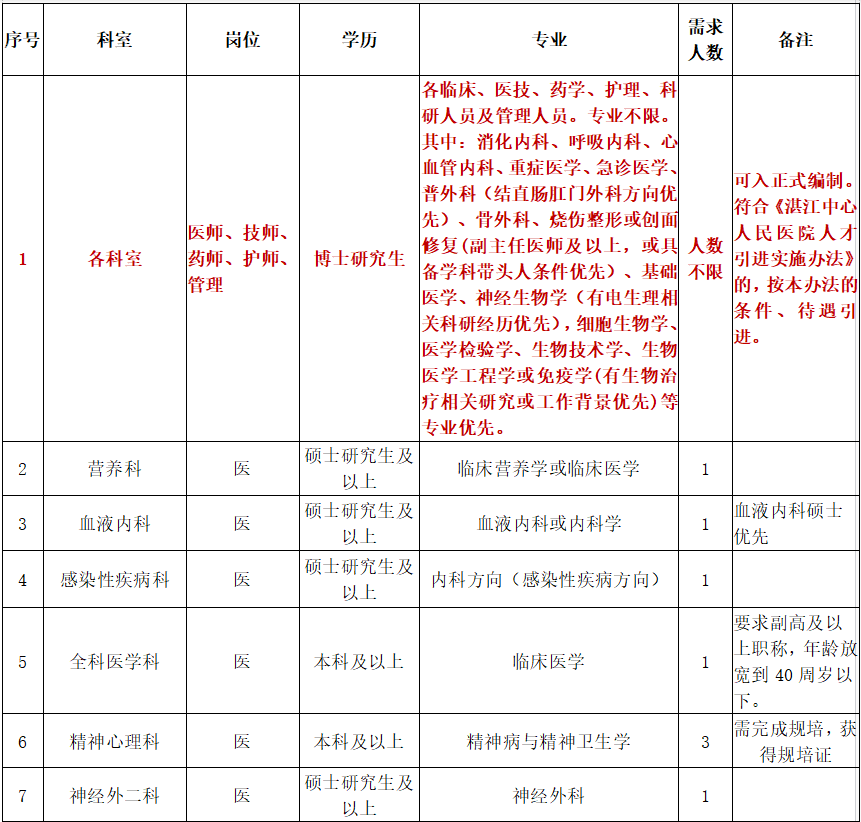 | 序号 | 科室 | 岗位 | 学历 | 专业 | 需求人数 | 备注 |
|---|---|---|---|---|---|---|
| 1 | 各科室 | 医师、技师、药师、护师、管理 | 博士研究生 | 各临床、医技、药学、护理、科研人员及管理人员。专业不限。其中：消化内科、呼吸内科、心血管内科、重症医学、急诊医学、普外科（结直肠肛门外科方向优先）、骨外科、烧伤整形或创面修复(副主任医师及以上，或具备学科带头人条件优先）、基础医学、神经生物学（有电生理相关科研经历优先），细胞生物学、医学检验学、生物技术学、生物医学工程学或免疫学(有生物治疗相关研究或工作背景优先)等专业优先。 | 人数不限 | 可入正式编制。符合《湛江中心人民医院人才引进实施办法》的，按本办法的条件、待遇引进。 |
| 2 | 营养科 | 医 | 硕士研究生及以上 | 临床营养学或临床医学 | 1 | |
| 3 | 血液内科 | 医 | 硕士研究生及以上 | 血液内科或内科学 | 1 | 血液内科硕士优先 |
| 4 | 感染性疾病科 | 医 | 硕士研究生及以上 | 内科方向（感染性疾病方向） | 1 | |
| 5 | 全科医学科 | 医 | 本科及以上 | 临床医学 | 1 | 要求副高及以上职称，年龄放宽到 40 周岁以下。 |
| 6 | 精神心理科 | 医 | 本科及以上 | 精神病与精神卫生学 | 3 | 需完成规培，获得规培证 |
| 7 | 神经外二科 | 医 | 硕士研究生及以上 | 神经外科 | 1 | |